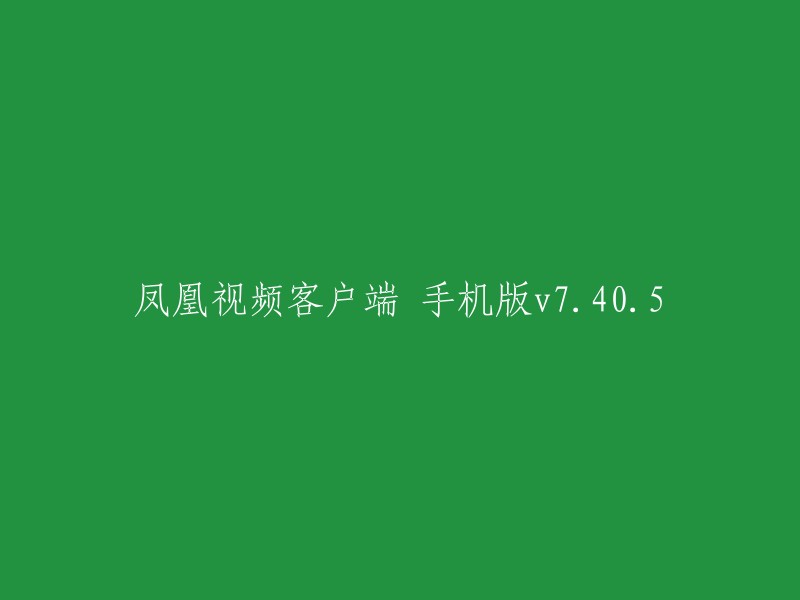 凤凰视频客户端 手机版v7.40.5